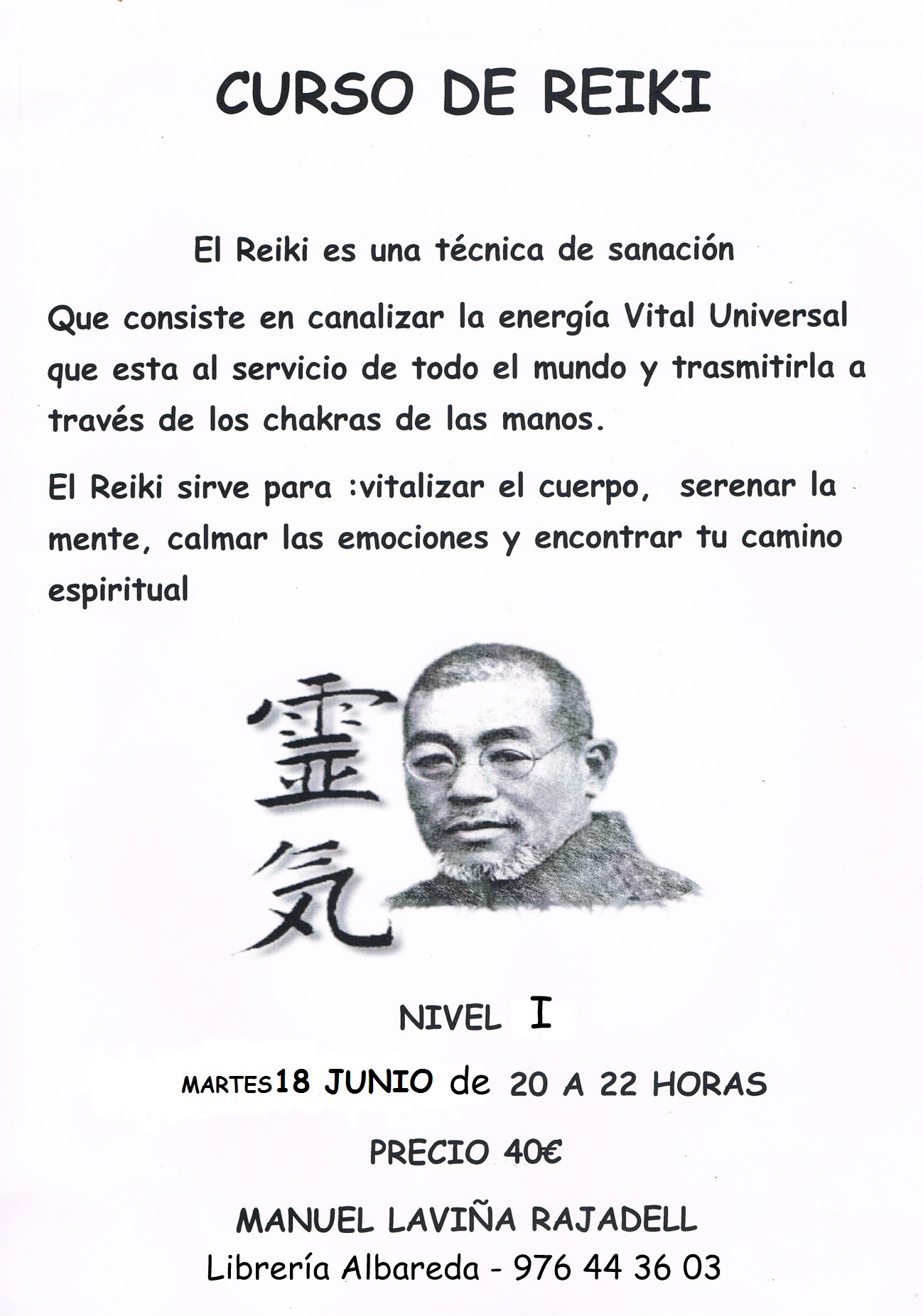 CURSO DE REIKI

El Reiki es una técnica de sanación

Que consiste en canalizar la energía Vital Universal que esta al servicio de todo el mundo y trasmitirla a través de los chakras de las manos.

El Reiki sirve para :vitalizar el cuerpo, serenar la mente, calmar las emociones y encontrar tu camino espiritual

霊気

NIVEL I

MARTES18 JUNIO de 20 A 22 HORAS

PRECIO 40€

MANUEL LAVIÑA RAJADELL

Librería Albareda - 976 44 36 03